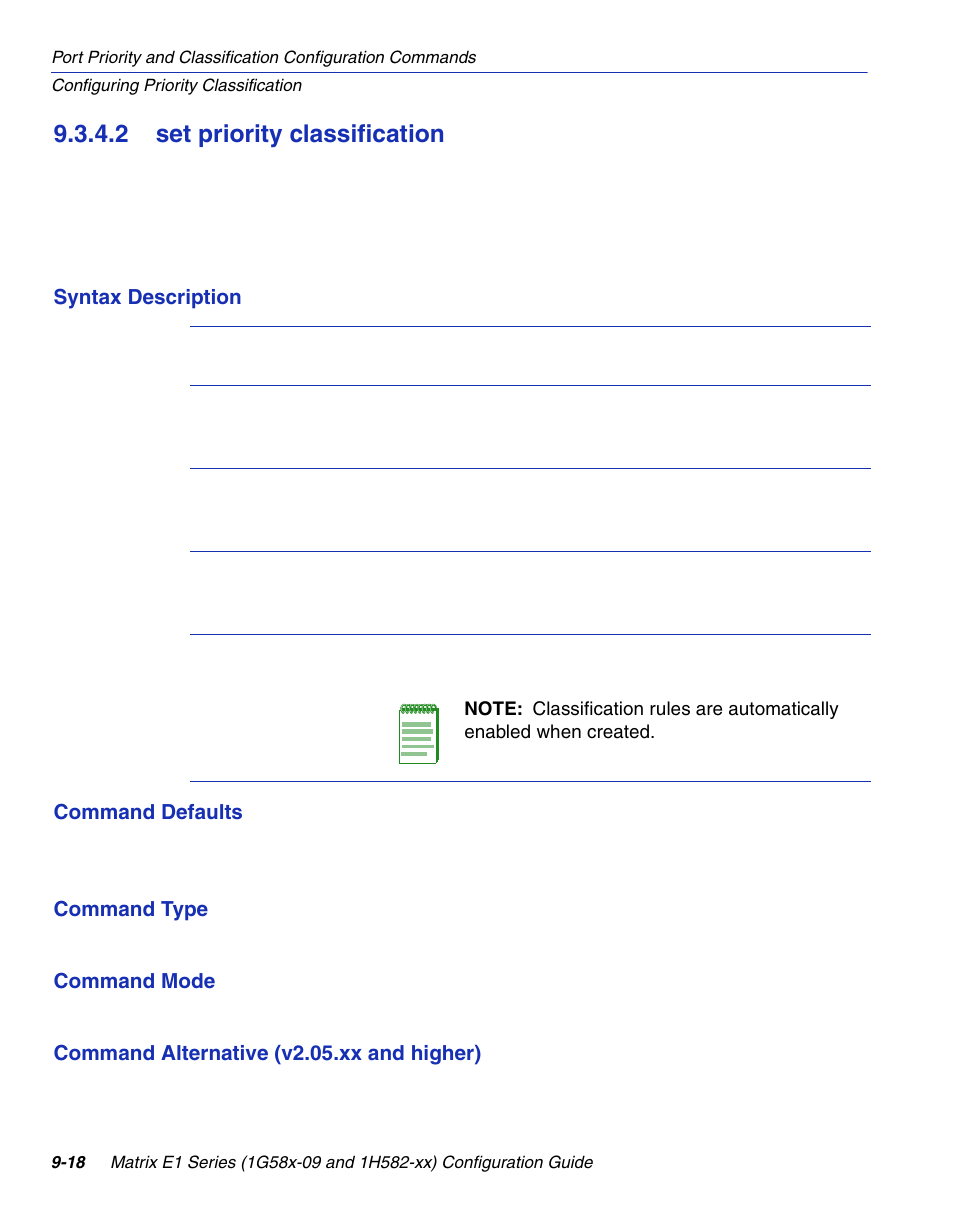 Port Priority and Classification Configuration Commands

Configuring Priority Classification

9.3.4.2 set priority classification

Syntax Description

NOTE: Classification rules are automatically enabled when created.

Command Defaults

Command Type

Command Mode

Command Alternative (v2.05.xx and higher)

9-18 Matrix E1 Series (1G58x-09 and 1H582-xx) Configuration Guide